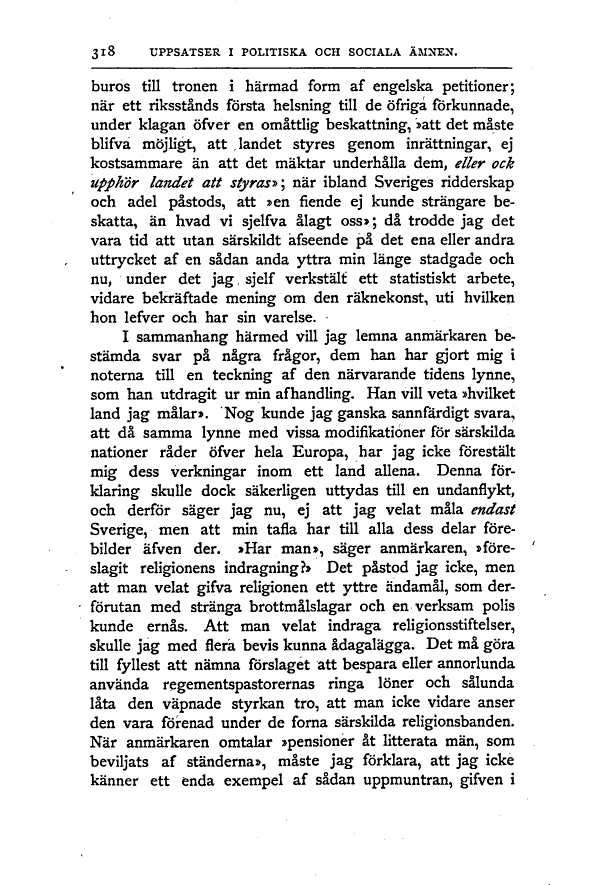 318 UPPSATSER I POLITISKA OCH SOCIALA ÄMNEN.

buros till tronen i härmad form af engelska petitioner; när ett riksstånds första helsning till de öfriga förkunnade, under klagan öfver en omåttlig beskattning, »att det måste blifva möjligt, att landet styres genom inrättningar, ej kostsammare än att det mäktar underhålla dem, eller ock upphör landet att styras»; när ibland Sveriges ridderskap och adel påstods, att »en fiende ej kunde strängare beskatta, än hvad vi sjelfva ålagt oss»; då trodde jag det vara tid att utan särskildt afseende på det ena eller andra uttrycket af en sådan anda yttra min länge stadgade och nu, under det jag sjelf verkstält ett statistiskt arbete, vidare bekräftade mening om den räknekonst, uti hvilken hon lefver och har sin varelse.

I sammanhang härmed vill jag lemna anmärkaren bestämda svar på några frågor, dem han har gjort mig i noterna till en teckning af den närvarande tidens lynne, som han utdragit ur min afhandling. Han vill veta »hvilket land jag målar». Nog kunde jag ganska sannfärdigt svara, att då samma lynne med vissa modifikationer för särskilda nationer råder öfver hela Europa, har jag icke förestält mig dess verkningar inom ett land allena. Denna förklaring skulle dock säkerligen uttydas till en undanflykt, och derför säger jag nu, ej att jag velat måla endast Sverige, men att min tafla har till alla dess delar förebilder äfven der. »Har man», säger anmärkaren, »föreslagit religionens indragning?» Det påstod jag icke, men att man velat gifva religionen ett yttre ändamål, som derförutan med stränga brottmålslagar och en verksam polis kunde ernås. Att man velat indraga religionsstiftelser, skulle jag med flera bevis kunna ådagalägga. Det må göra till fyllest att nämna förslaget att bespara eller annorlunda använda regementspastorernas ringa löner och sålunda låta den väpnade styrkan tro, att man icke vidare anser den vara förenad under de forna särskilda religionsbanden. När anmärkaren omtalar »pensioner åt litterata män, som beviljats af ständerna», måste jag förklara, att jag icke känner ett enda exempel af sådan uppmuntran, gifven i